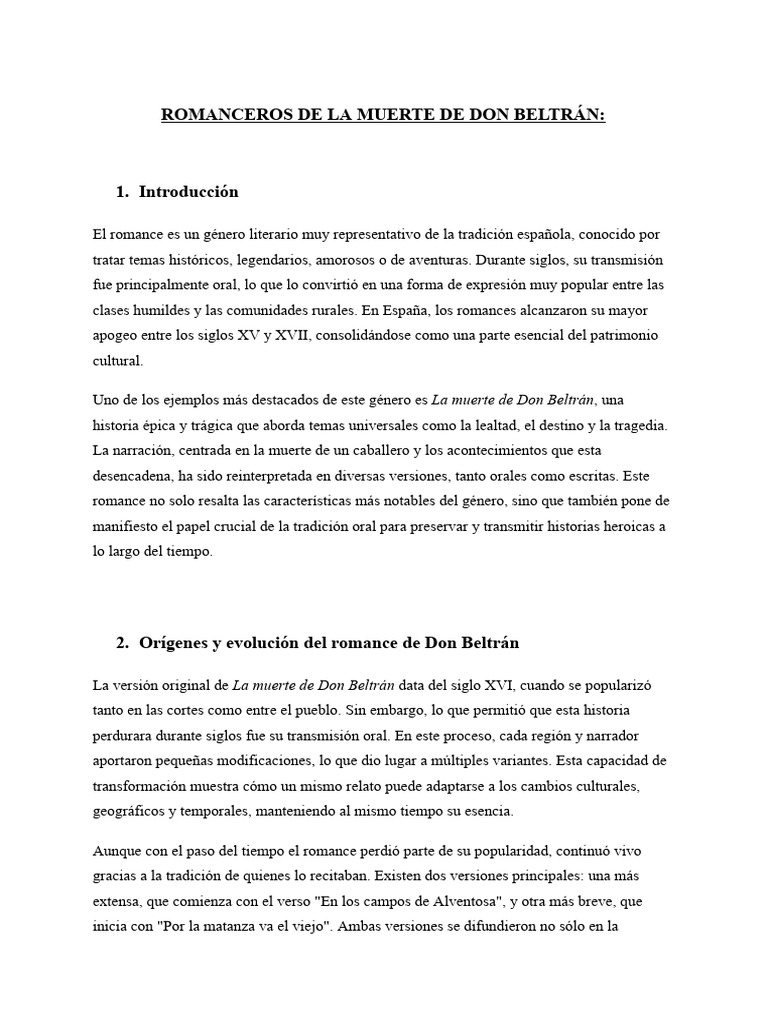 ROMANCEROS DE LA MUERTE DE DON BELTRÁN:

1. Introducción

El romance es un género literario muy representativo de la tradición española, conocido por tratar temas históricos, legendarios, amorosos o de aventuras. Durante siglos, su transmisión fue principalmente oral, lo que lo convirtió en una forma de expresión muy popular entre las clases humildes y las comunidades rurales. En España, los romances alcanzaron su mayor apogeo entre los siglos XV y XVII, consolidándose como una parte esencial del patrimonio cultural.

Uno de los ejemplos más destacados de este género es La muerte de Don Beltrán, una historia épica y trágica que aborda temas universales como la lealtad, el destino y la tragedia. La narración, centrada en la muerte de un caballero y los acontecimientos que esta desencadena, ha sido reinterpretada en diversas versiones, tanto orales como escritas. Este romance no solo resalta las características más notables del género, sino que también pone de manifiesto el papel crucial de la tradición oral para preservar y transmitir historias heroicas a lo largo del tiempo.

2. Orígenes y evolución del romance de Don Beltrán

La versión original de La muerte de Don Beltrán data del siglo XVI, cuando se popularizó tanto en las cortes como entre el pueblo. Sin embargo, lo que permitió que esta historia perdurara durante siglos fue su transmisión oral. En este proceso, cada región y narrador aportaron pequeñas modificaciones, lo que dio lugar a múltiples variantes. Esta capacidad de transformación muestra cómo un mismo relato puede adaptarse a los cambios culturales, geográficos y temporales, manteniendo al mismo tiempo su esencia.

Aunque con el paso del tiempo el romance perdió parte de su popularidad, continuó vivo gracias a la tradición de quienes lo recitaban. Existen dos versiones principales: una más extensa, que comienza con el verso "En los campos de Alventosa", y otra más breve, que inicia con "Por la matanza va el viejo". Ambas versiones se difundieron no sólo en la